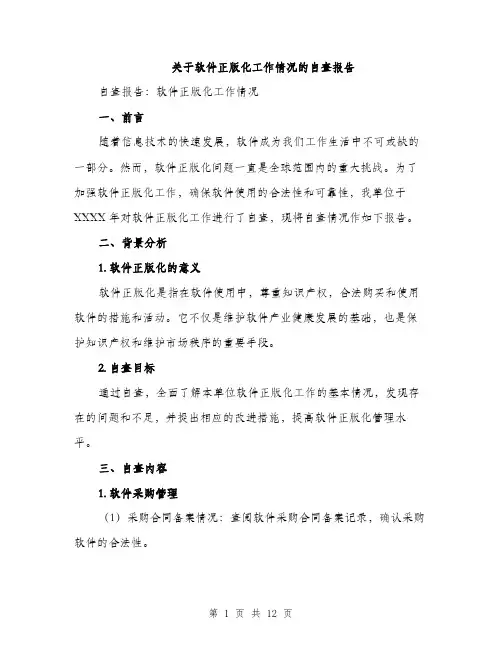 关于软件正版化工作情况的自查报告

自查报告：软件正版化工作情况

一、前言

随着信息技术的快速发展，软件成为我们工作生活中不可或缺的一部分。然而，软件正版化问题一直是全球范围内的重大挑战。为了加强软件正版化工作，确保软件使用的合法性和可靠性，我单位于XXXX年对软件正版化工作进行了自查，现将自查情况作如下报告。

二、背景分析

1. 软件正版化的意义

软件正版化是指在软件使用中，尊重知识产权，合法购买和使用软件的措施和活动。它不仅是维护软件产业健康发展的基础，也是保护知识产权和维护市场秩序的重要手段。

2. 自查目标

通过自查，全面了解本单位软件正版化工作的基本情况，发现存在的问题和不足，并提出相应的改进措施，提高软件正版化管理水平。

三、自查内容

1. 软件采购管理

（1）采购合同备案情况：查阅软件采购合同备案记录，确认采购软件的合法性。

第 1 页 共 12 页